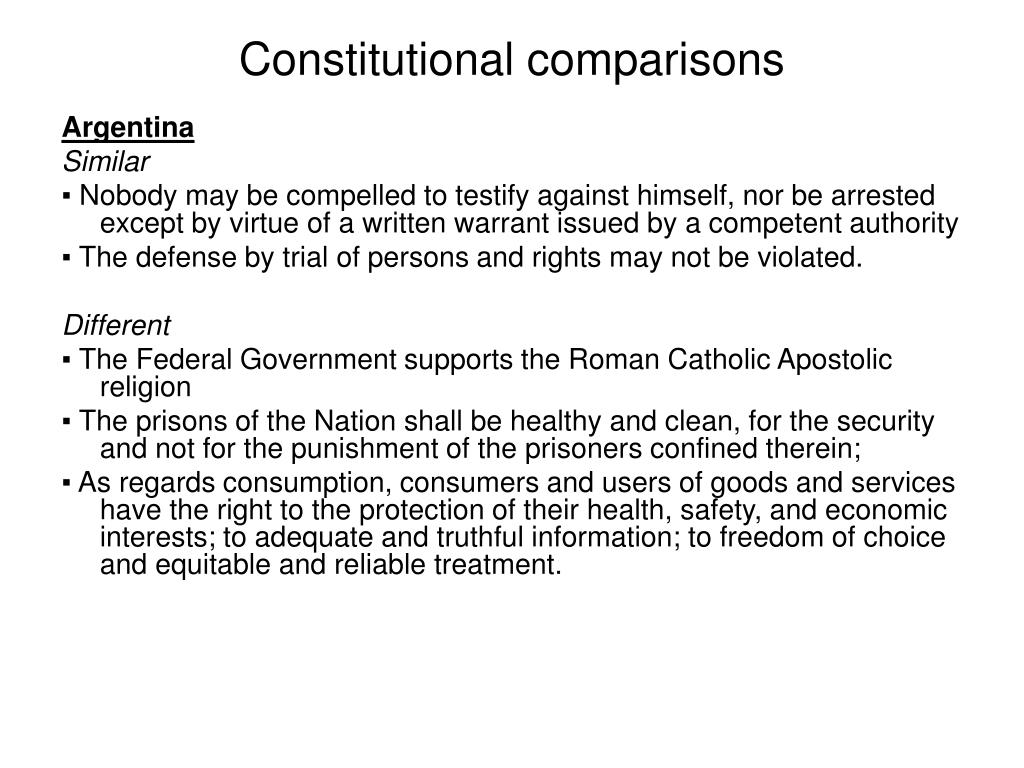 Constitutional comparisons

Argentina

Similar

▪ Nobody may be compelled to testify against himself, nor be arrested except by virtue of a written warrant issued by a competent authority

▪ The defense by trial of persons and rights may not be violated.

Different

▪ The Federal Government supports the Roman Catholic Apostolic religion

▪ The prisons of the Nation shall be healthy and clean, for the security and not for the punishment of the prisoners confined therein;

▪ As regards consumption, consumers and users of goods and services have the right to the protection of their health, safety, and economic interests; to adequate and truthful information; to freedom of choice and equitable and reliable treatment.